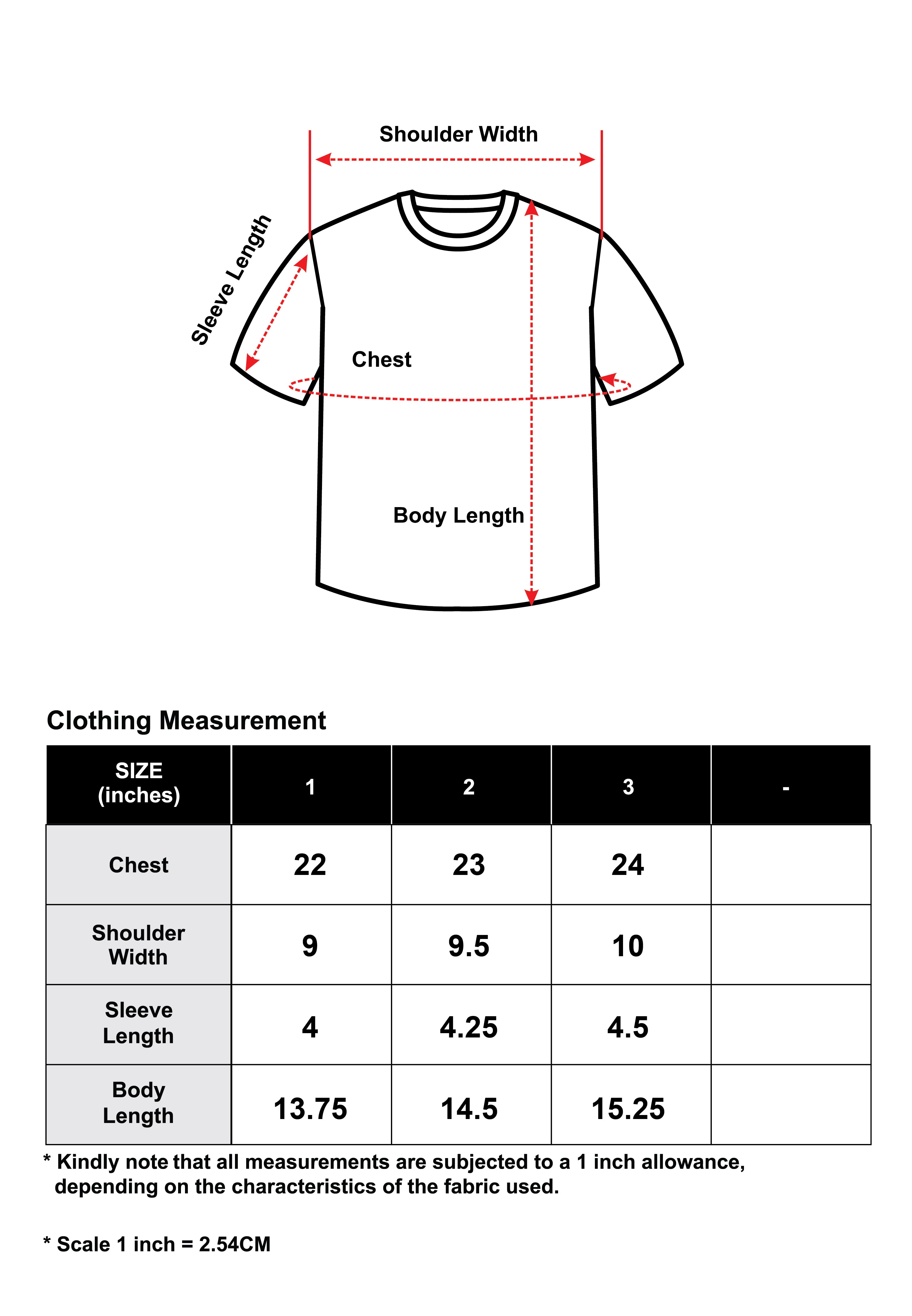 Shoulder Width

Sleeve Length

Chest

Body Length

Clothing Measurement

| SIZE (inches) | 1 | 2 | 3 | - |
|---|---|---|---|---|
| Chest | 22 | 23 | 24 | |
| Shoulder Width | 9 | 9.5 | 10 | |
| Sleeve Length | 4 | 4.25 | 4.5 | |
| Body Length | 13.75 | 14.5 | 15.25 | |

* Kindly note that all measurements are subjected to a 1 inch allowance, depending on the characteristics of the fabric used.

* Scale 1 inch = 2.54CM